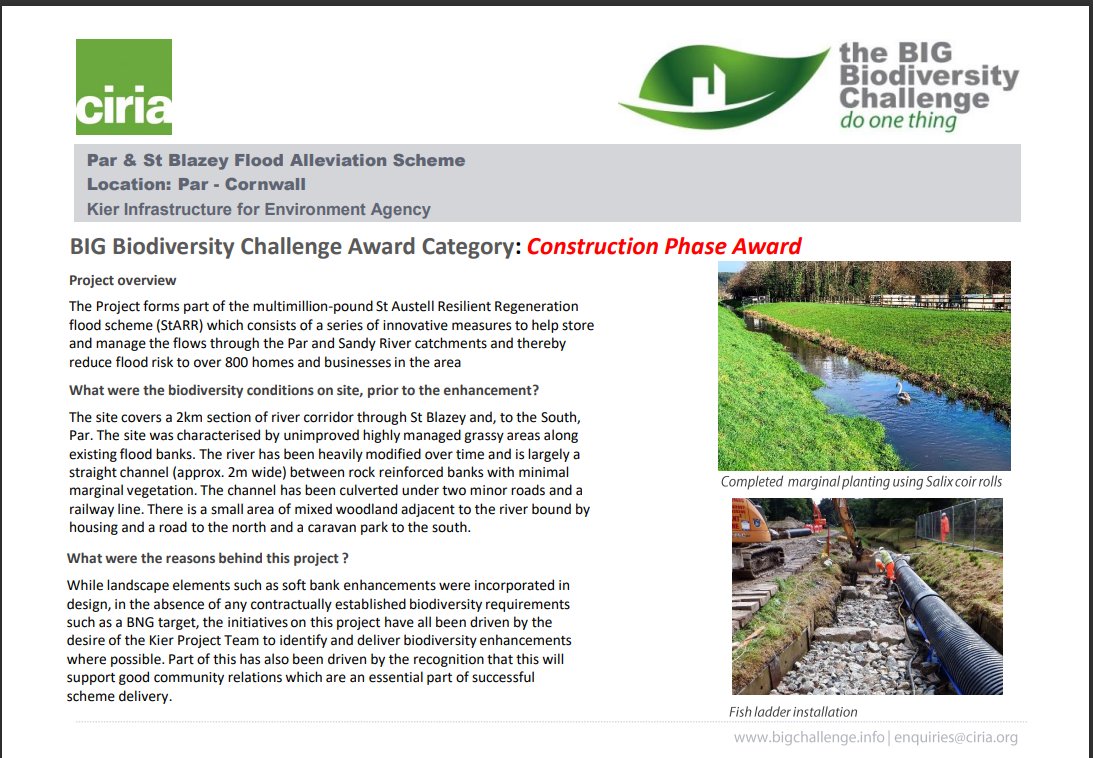 ciria

the BIG Biodiversity Challenge
do one thing

Par & St Blazey Flood Alleviation Scheme
Location: Par - Cornwall
Kier Infrastructure for Environment Agency

BIG Biodiversity Challenge Award Category: Construction Phase Award

Project overview

The Project forms part of the multimillion-pound St Austell Resilient Regeneration flood scheme (StARR) which consists of a series of innovative measures to help store and manage the flows through the Par and Sandy River catchments and thereby reduce flood risk to over 800 homes and businesses in the area

What were the biodiversity conditions on site, prior to the enhancement?

The site covers a 2km section of river corridor through St Blazey and, to the South, Par. The site was characterised by unimproved highly managed grassy areas along existing flood banks. The river has been heavily modified over time and is largely a straight channel (approx. 2m wide) between rock reinforced banks with minimal marginal vegetation. The channel has been culverted under two minor roads and a railway line. There is a small area of mixed woodland adjacent to the river bound by housing and a road to the north and a caravan park to the south.

What were the reasons behind this project ?

While landscape elements such as soft bank enhancements were incorporated in design, in the absence of any contractually established biodiversity requirements such as a BNG target, the initiatives on this project have all been driven by the desire of the Kier Project Team to identify and deliver biodiversity enhancements where possible. Part of this has also been driven by the recognition that this will support good community relations which are an essential part of successful scheme delivery.

Completed marginal planting using Salix coir rolls

Fish ladder installation

www.bigchallenge.info | enquiries@ciria.org